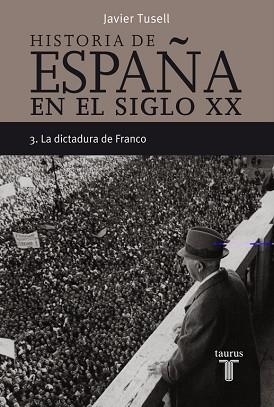 Javier Tusell

HISTORIA DE
ESPAÑA
EN EL SIGLO XX

3. La dictadura de Franco

taurus
T